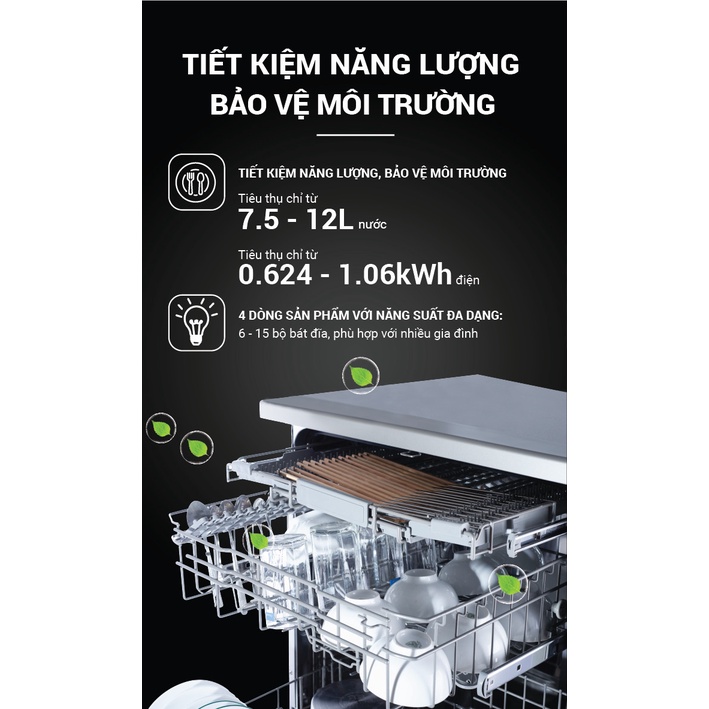 TIẾT KIỆM NĂNG LƯỢNG
BẢO VỆ MÔI TRƯỜNG

TIẾT KIỆM NĂNG LƯỢNG, BẢO VỆ MÔI TRƯỜNG

Tiêu thụ chỉ từ
7.5 - 12L nước

Tiêu thụ chỉ từ
0.624 - 1.06kWh điện

4 DÒNG SẢN PHẨM VỚI NĂNG SUẤT ĐA DẠNG:
6 - 15 bộ bát đĩa, phù hợp với nhiều gia đình